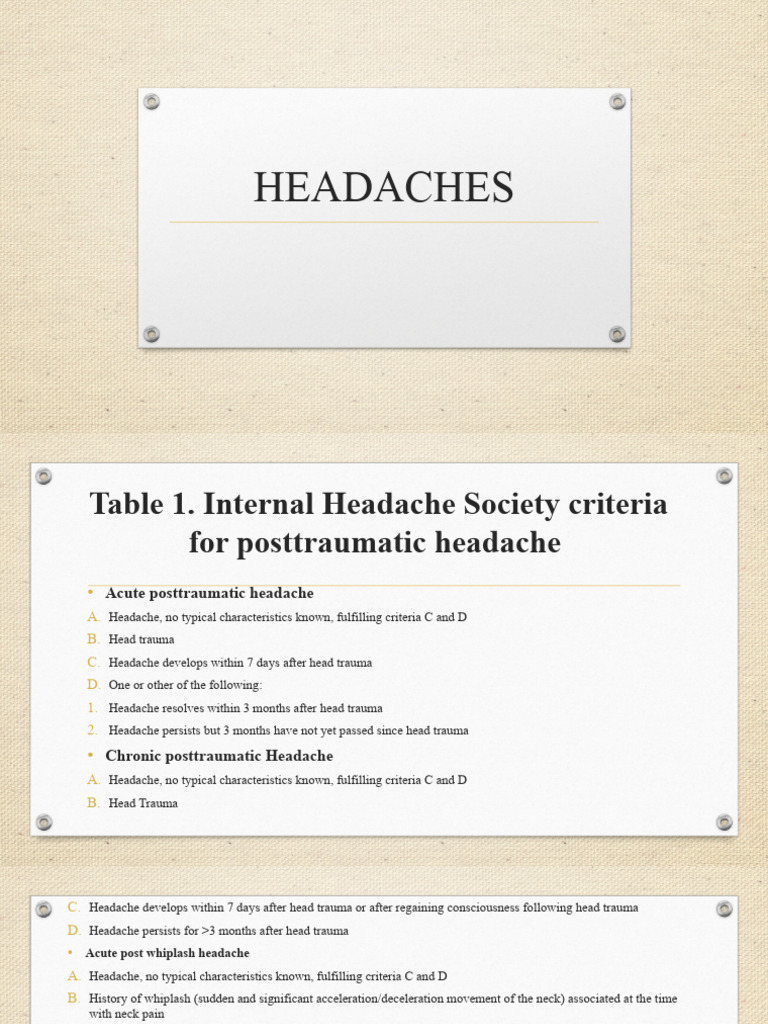 HEADACHES

Table 1. Internal Headache Society criteria for posttraumatic headache

• Acute posttraumatic headache

A. Headache, no typical characteristics known, fulfilling criteria C and D

B. Head trauma

C. Headache develops within 7 days after head trauma

D. One or other of the following:

1. Headache resolves within 3 months after head trauma

2. Headache persists but 3 months have not yet passed since head trauma

• Chronic posttraumatic Headache

A. Headache, no typical characteristics known, fulfilling criteria C and D

B. Head Trauma

C. Headache develops within 7 days after head trauma or after regaining consciousness following head trauma

D. Headache persists for >3 months after head trauma

• Acute post whiplash headache

A. Headache, no typical characteristics known, fulfilling criteria C and D

B. History of whiplash (sudden and significant acceleration/deceleration movement of the neck) associated at the time with neck pain